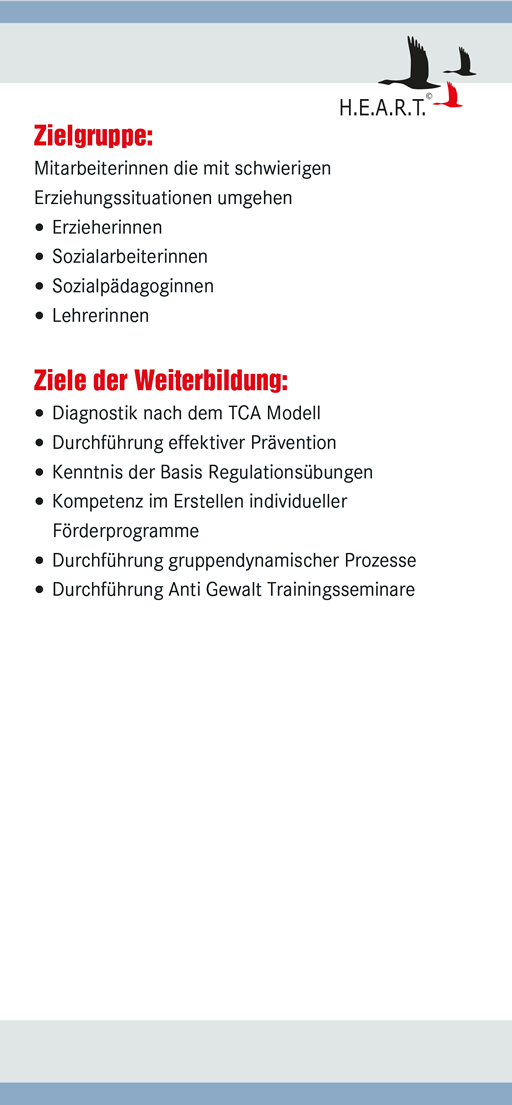 H.E.A.R.T.©

Zielgruppe:
Mitarbeiterinnen die mit schwierigen Erziehungssituationen umgehen
• Erzieherinnen
• Sozialarbeiterinnen
• Sozialpädagoginnen
• Lehrerinnen

Ziele der Weiterbildung:
• Diagnostik nach dem TCA Modell
• Durchführung effektiver Prävention
• Kenntnis der Basis Regulationsübungen
• Kompetenz im Erstellen individueller Förderprogramme
• Durchführung gruppendynamischer Prozesse
• Durchführung Anti Gewalt Trainingsseminare